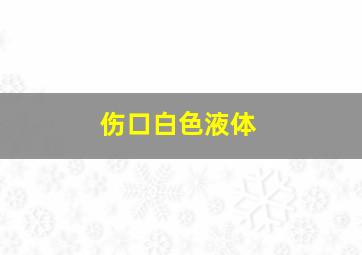 伤口白色液体